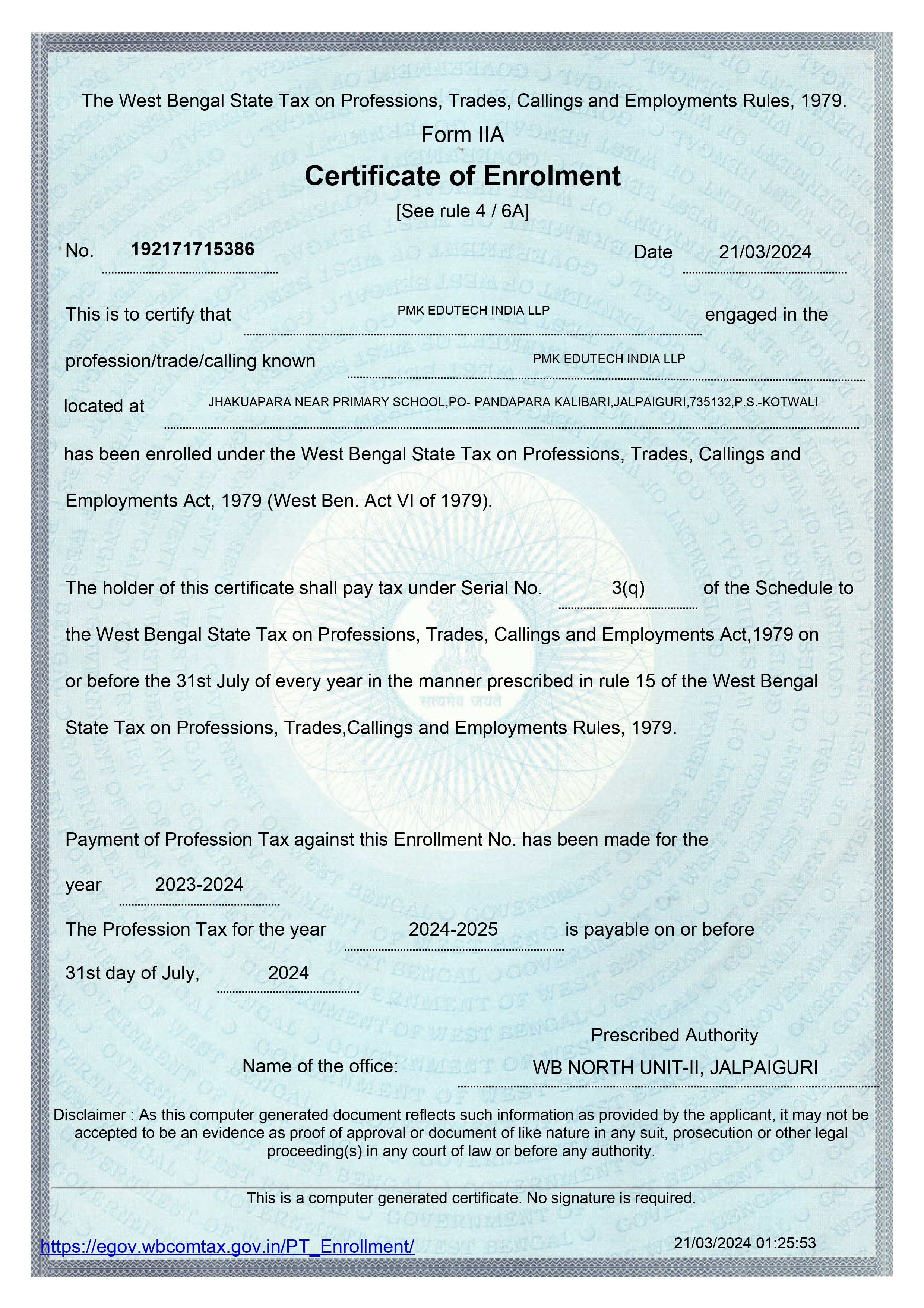 The West Bengal State Tax on Professions, Trades, Callings and Employments Rules, 1979.

Form IIA

Certificate of Enrolment

[See rule 4 / 6A]

No. 192171715386 Date 21/03/2024

This is to certify that PMK EDUTECH INDIA LLP engaged in the profession/trade/calling known PMK EDUTECH INDIA LLP located at JHAKUAPARA NEAR PRIMARY SCHOOL,PO- PANDAPARA KALIBARI,JALPAIGURI,735132,P.S.-KOTWALI has been enrolled under the West Bengal State Tax on Professions, Trades, Callings and Employments Act, 1979 (West Ben. Act VI of 1979).

The holder of this certificate shall pay tax under Serial No. 3(q) of the Schedule to the West Bengal State Tax on Professions, Trades, Callings and Employments Act,1979 on or before the 31st July of every year in the manner prescribed in rule 15 of the West Bengal State Tax on Professions, Trades,Callings and Employments Rules, 1979.

सत्यमेव जयते

Payment of Profession Tax against this Enrollment No. has been made for the year 2023-2024

The Profession Tax for the year 2024-2025 is payable on or before 31st day of July, 2024

Prescribed Authority

Name of the office: WB NORTH UNIT-II, JALPAIGURI

Disclaimer : As this computer generated document reflects such information as provided by the applicant, it may not be accepted to be an evidence as proof of approval or document of like nature in any suit, prosecution or other legal proceeding(s) in any court of law or before any authority.

This is a computer generated certificate. No signature is required.

https://egov.wbcomtax.gov.in/PT_Enrollment/ 21/03/2024 01:25:53